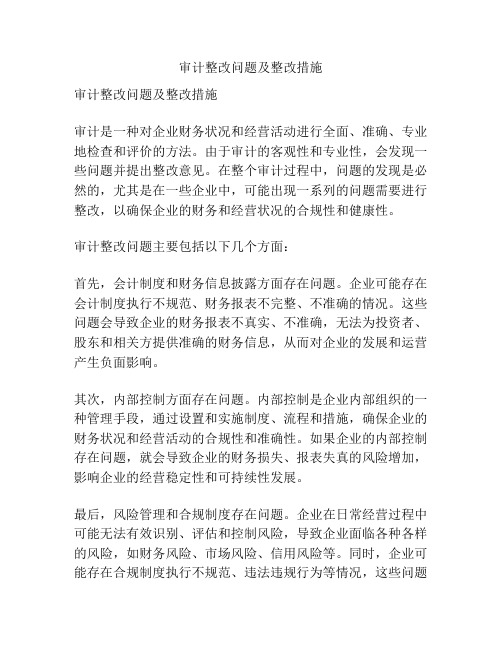 审计整改问题及整改措施

审计整改问题及整改措施

审计是一种对企业财务状况和经营活动进行全面、准确、专业地检查和评价的方法。由于审计的客观性和专业性，会发现一些问题并提出整改意见。在整个审计过程中，问题的发现是必然的，尤其是在一些企业中，可能出现一系列的问题需要进行整改，以确保企业的财务和经营状况的合规性和健康性。

审计整改问题主要包括以下几个方面：

首先，会计制度和财务信息披露方面存在问题。企业可能存在会计制度执行不规范、财务报表不完整、不准确的情况。这些问题会导致企业的财务报表不真实、不准确，无法为投资者、股东和相关方提供准确的财务信息，从而对企业的发展和运营产生负面影响。

其次，内部控制方面存在问题。内部控制是企业内部组织的一种管理手段，通过设置和实施制度、流程和措施，确保企业的财务状况和经营活动的合规性和准确性。如果企业的内部控制存在问题，就会导致企业的财务损失、报表失真的风险增加，影响企业的经营稳定性和可持续性发展。

最后，风险管理和合规制度存在问题。企业在日常经营过程中可能无法有效识别、评估和控制风险，导致企业面临各种各样的风险，如财务风险、市场风险、信用风险等。同时，企业可能存在合规制度执行不规范、违法违规行为等情况，这些问题